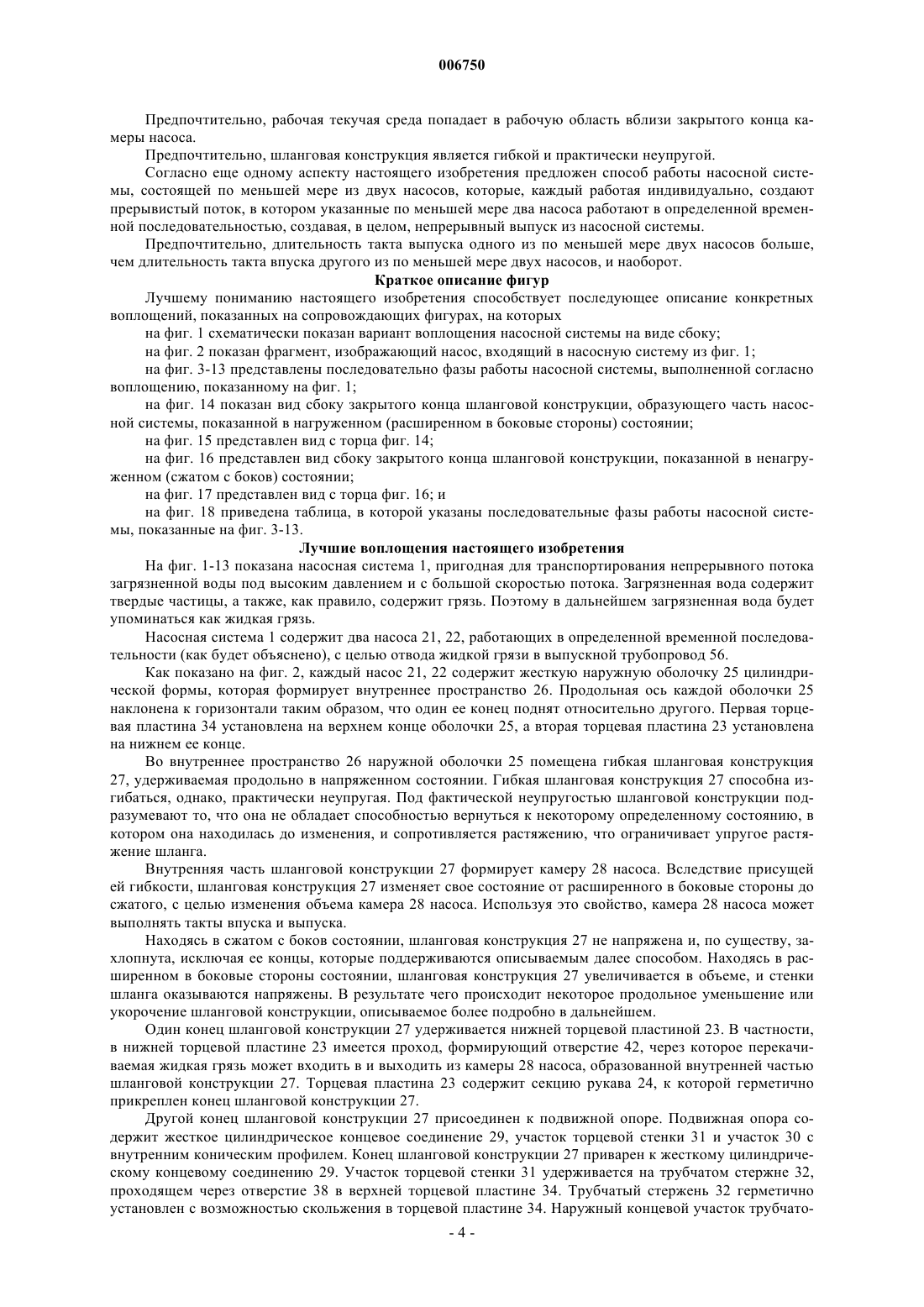 006750

Предпочтительно, рабочая текучая среда попадает в рабочую область вблизи закрытого конца камеры насоса.

Предпочтительно, шланговая конструкция является гибкой и практически неупругой.

Согласно еще одному аспекту настоящего изобретения предложен способ работы насосной системы, состоящей по меньшей мере из двух насосов, которые, каждый работая индивидуально, создают прерывистый поток, в котором указанные по меньшей мере два насоса работают в определенной временной последовательностью, создавая, в целом, непрерывный выпуск из насосной системы.

Предпочтительно, длительность такта выпуска одного из по меньшей мере двух насосов больше, чем длительность такта впуска другого из по меньшей мере двух насосов, и наоборот.

Краткое описание фигур

Лучшему пониманию настоящего изобретения способствует последующее описание конкретных воплощений, показанных на сопровождающих фигурах, на которых

на фиг. 1 схематически показан вариант воплощения насосной системы на виде сбоку;

на фиг. 2 показан фрагмент, изображающий насос, входящий в насосную систему из фиг. 1;

на фиг. 3-13 представлены последовательно фазы работы насосной системы, выполненной согласно воплощению, показанному на фиг. 1;

на фиг. 14 показан вид сбоку закрытого конца шланговой конструкции, образующего часть насосной системы, показанной в нагруженном (расширенном в боковые стороны) состоянии;

на фиг. 15 представлен вид с торца фиг. 14;

на фиг. 16 представлен вид сбоку закрытого конца шланговой конструкции, показанной в ненагруженном (сжатом с боков) состоянии;

на фиг. 17 представлен вид с торца фиг. 16; и

на фиг. 18 приведена таблица, в которой указаны последовательные фазы работы насосной системы, показанные на фиг. 3-13.

Лучшие воплощения настоящего изобретения

На фиг. 1-13 показана насосная система 1, пригодная для транспортирования непрерывного потока загрязненной воды под высоким давлением и с большой скоростью потока. Загрязненная вода содержит твердые частицы, а также, как правило, содержит грязь. Поэтому в дальнейшем загрязненная вода будет упоминаться как жидкая грязь.

Насосная система 1 содержит два насоса 21, 22, работающих в определенной временной последовательности (как будет объяснено), с целью отвода жидкой грязи в выпускной трубопровод 56.

Как показано на фиг. 2, каждый насос 21, 22 содержит жесткую наружную оболочку 25 цилиндрической формы, которая формирует внутреннее пространство 26. Продольная ось каждой оболочки 25 наклонена к горизонтали таким образом, что один ее конец поднят относительно другого. Первая торцевая пластина 34 установлена на верхнем конце оболочки 25, а вторая торцевая пластина 23 установлена на нижнем ее конце.

Во внутреннее пространство 26 наружной оболочки 25 помещена гибкая шланговая конструкция 27, удерживаемая продольно в напряженном состоянии. Гибкая шланговая конструкция 27 способна изгибаться, однако, практически неупругая. Под фактической неупругостью шланговой конструкции подразумевают то, что она не обладает способностью вернуться к некоторому определенному состоянию, в котором она находилась до изменения, и сопротивляется растяжению, что ограничивает упругое растяжение шланга.

Внутренняя часть шланговой конструкции 27 формирует камеру 28 насоса. Вследствие присущей ей гибкости, шланговая конструкция 27 изменяет свое состояние от расширенного в боковые стороны до сжатого, с целью изменения объема камера 28 насоса. Используя это свойство, камера 28 насоса может выполнять такты впуска и выпуска.

Находясь в сжатом с боков состоянии, шланговая конструкция 27 не напряжена и, по существу, захлопнута, исключая ее концы, которые поддерживаются описываемым далее способом. Находясь в расширенном в боковые стороны состоянии, шланговая конструкция 27 увеличивается в объеме, и стенки шланга оказываются напряжены. В результате чего происходит некоторое продольное уменьшение или укорочение шланговой конструкции, описываемое более подробно в дальнейшем.

Один конец шланговой конструкции 27 удерживается нижней торцевой пластиной 23. В частности, в нижней торцевой пластине 23 имеется проход, формирующий отверстие 42, через которое перекачиваемая жидкая грязь может входить в и выходить из камеры 28 насоса, образованной внутренней частью шланговой конструкции 27. Торцевая пластина 23 содержит секцию рукава 24, к которой герметично прикреплен конец шланговой конструкции 27.

Другой конец шланговой конструкции 27 присоединен к подвижной опоре. Подвижная опора содержит жесткое цилиндрическое концевое соединение 29, участок торцевой стенки 31 и участок 30 с внутренним коническим профилем. Конец шланговой конструкции 27 приварен к жесткому цилиндрическому концевому соединению 29. Участок торцевой стенки 31 удерживается на трубчатом стержне 32, проходящем через отверстие 38 в верхней торцевой пластине 34. Трубчатый стержень 32 герметично установлен с возможностью скольжения в торцевой пластине 34. Наружный концевой участок трубчато-

- 4 -